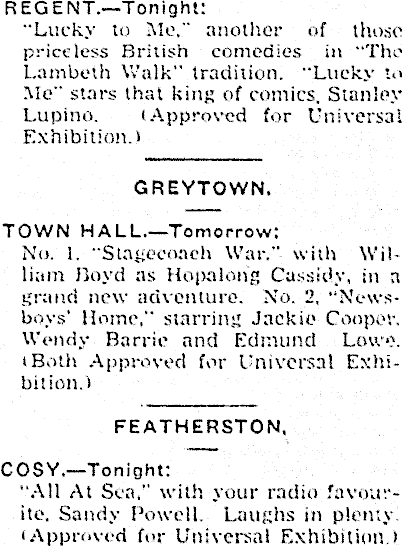 REGENT.—Tonight:

"Lucky to Me," another of those priceless British comedies in "The Lambeth Walk" tradition. "Lucky to Me" stars that king of comics, Stanley Lupino. (Approved for Universal Exhibition.)

GREYTOWN.

TOWN HALL.—Tomorrow:

No. 1. "Stagecoach War," with William Boyd as Hopalong Cassidy, in a grand new adventure. No. 2, "Newsboys' Home," starring Jackie Cooper, Wendy Barrie and Edmund Lowe. (Both Approved for Universal Exhibition.)

FEATHERSTON.

COSY.—Tonight:

"All At Sea," with your radio favourite, Sandy Powell. Laughs in plenty. (Approved for Universal Exhibition.)